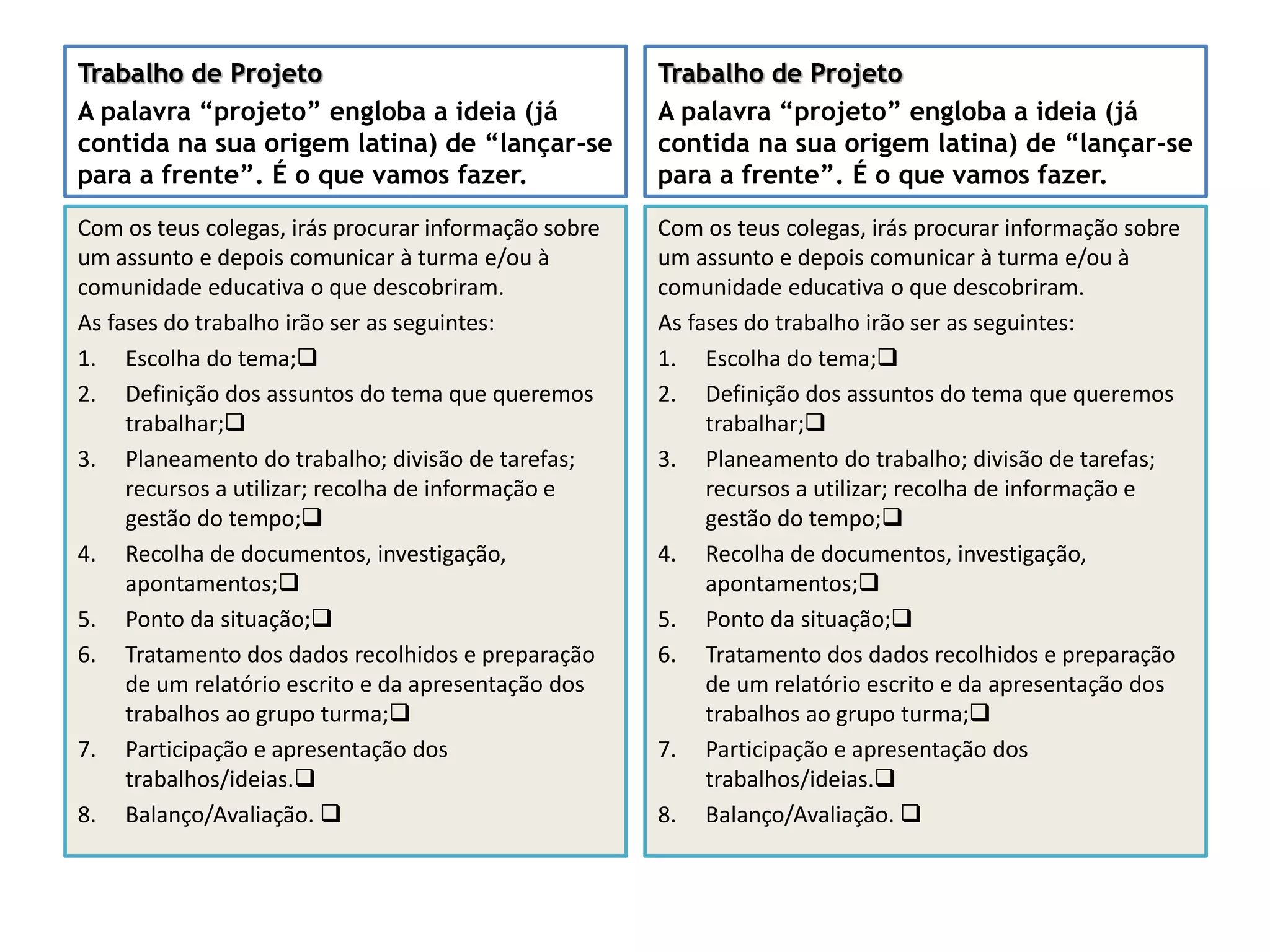 Trabalho de Projeto
A palavra “projeto” engloba a ideia (já contida na sua origem latina) de “lançar-se para a frente”. É o que vamos fazer.

Com os teus colegas, irás procurar informação sobre um assunto e depois comunicar à turma e/ou à comunidade educativa o que descobriram.

As fases do trabalho irão ser as seguintes:

1. Escolha do tema;❑
2. Definição dos assuntos do tema que queremos trabalhar;❑
3. Planeamento do trabalho; divisão de tarefas; recursos a utilizar; recolha de informação e gestão do tempo;❑
4. Recolha de documentos, investigação, apontamentos;❑
5. Ponto da situação;❑
6. Tratamento dos dados recolhidos e preparação de um relatório escrito e da apresentação dos trabalhos ao grupo turma;❑
7. Participação e apresentação dos trabalhos/ideias.❑
8. Balanço/Avaliação. ❑

Trabalho de Projeto
A palavra “projeto” engloba a ideia (já contida na sua origem latina) de “lançar-se para a frente”. É o que vamos fazer.

Com os teus colegas, irás procurar informação sobre um assunto e depois comunicar à turma e/ou à comunidade educativa o que descobriram.

As fases do trabalho irão ser as seguintes:

1. Escolha do tema;❑
2. Definição dos assuntos do tema que queremos trabalhar;❑
3. Planeamento do trabalho; divisão de tarefas; recursos a utilizar; recolha de informação e gestão do tempo;❑
4. Recolha de documentos, investigação, apontamentos;❑
5. Ponto da situação;❑
6. Tratamento dos dados recolhidos e preparação de um relatório escrito e da apresentação dos trabalhos ao grupo turma;❑
7. Participação e apresentação dos trabalhos/ideias.❑
8. Balanço/Avaliação. ❑